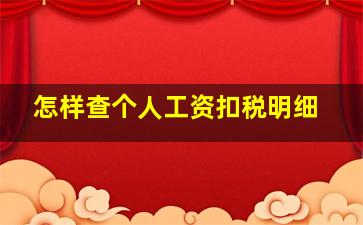 怎样查个人工资扣税明细